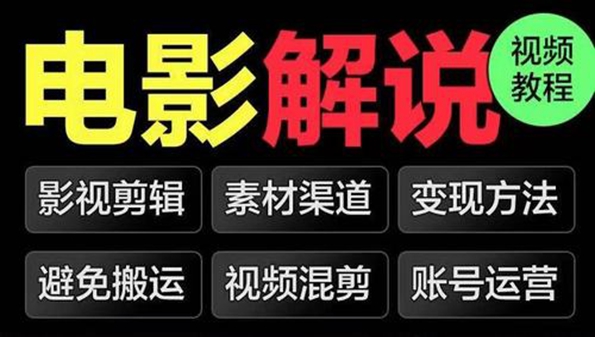 电影解说

视频教程

影视剪辑
素材渠道
变现方法

避免搬运
视频混剪
账号运营